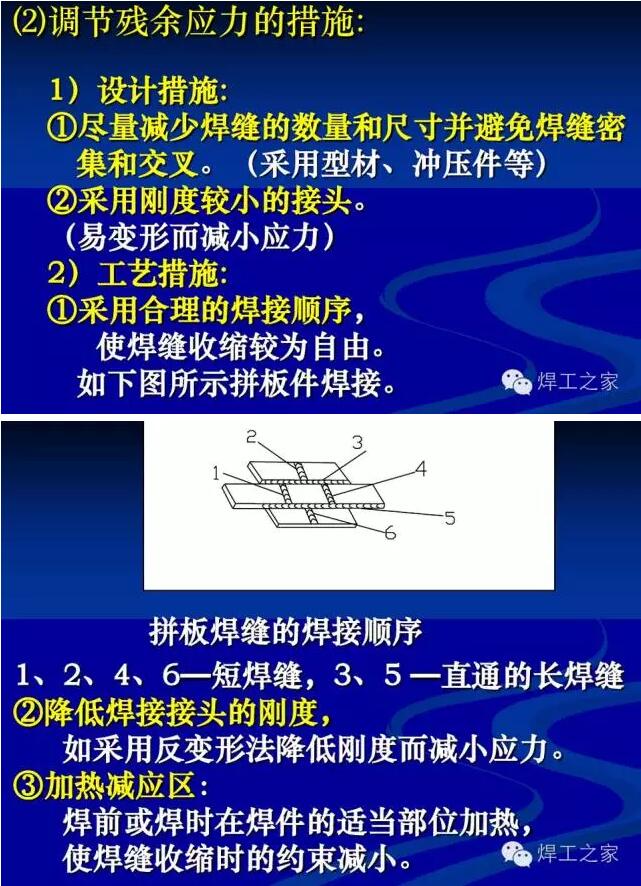 ⑵调节残余应力的措施:

1）设计措施:
①尽量减少焊缝的数量和尺寸并避免焊缝密集和交叉。（采用型材、冲压件等）
②采用刚度较小的接头。
（易变形而减小应力）
2）工艺措施:
①采用合理的焊接顺序，
使焊缝收缩较为自由。
如下图所示拼板件焊接。

焊工之家

2
3
1
4
5
6

拼板焊缝的焊接顺序
1、2、4、6—短焊缝，3、5 —直通的长焊缝
②降低焊接接头的刚度，
如采用反变形法降低刚度而减小应力。
③加热减应区:
焊前或焊时在焊件的适当部位加热，
使焊缝收缩时的约束减小。

焊工之家